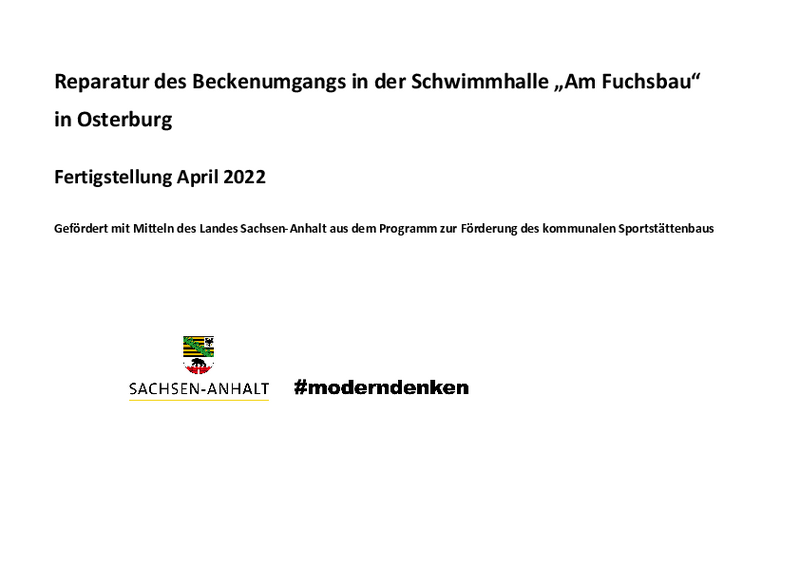 Reparatur des Beckenumgangs in der Schwimmhalle „Am Fuchsbau“ in Osterburg

Fertigstellung April 2022

Gefördert mit Mitteln des Landes Sachsen-Anhalt aus dem Programm zur Förderung des kommunalen Sportstättenbaus

SACHSEN-ANHALT

#moderndenken